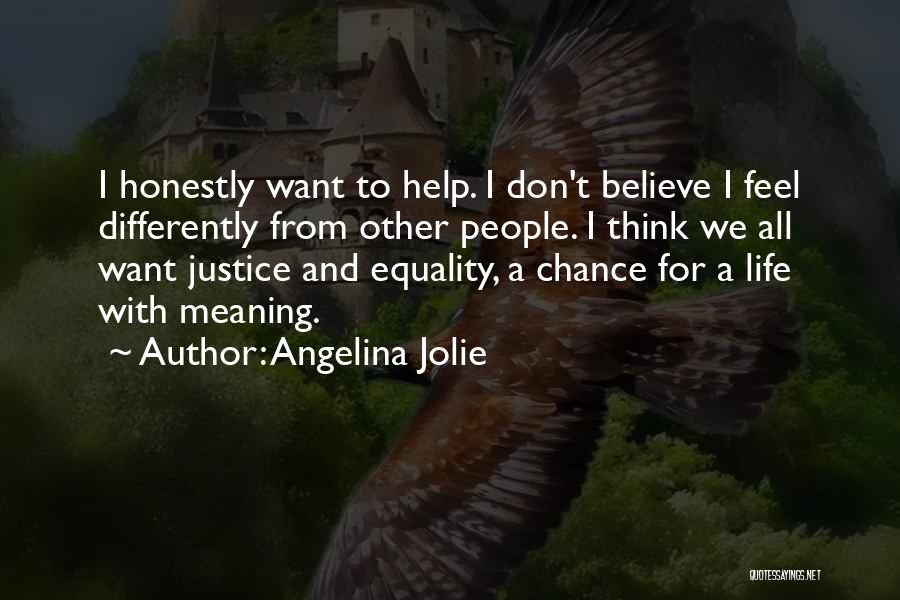 I honestly want to help. I don't believe I feel differently from other people. I think we all want justice and equality, a chance for a life with meaning.

~ Author: Angelina Jolie

QUOTESSAYINGS.NET